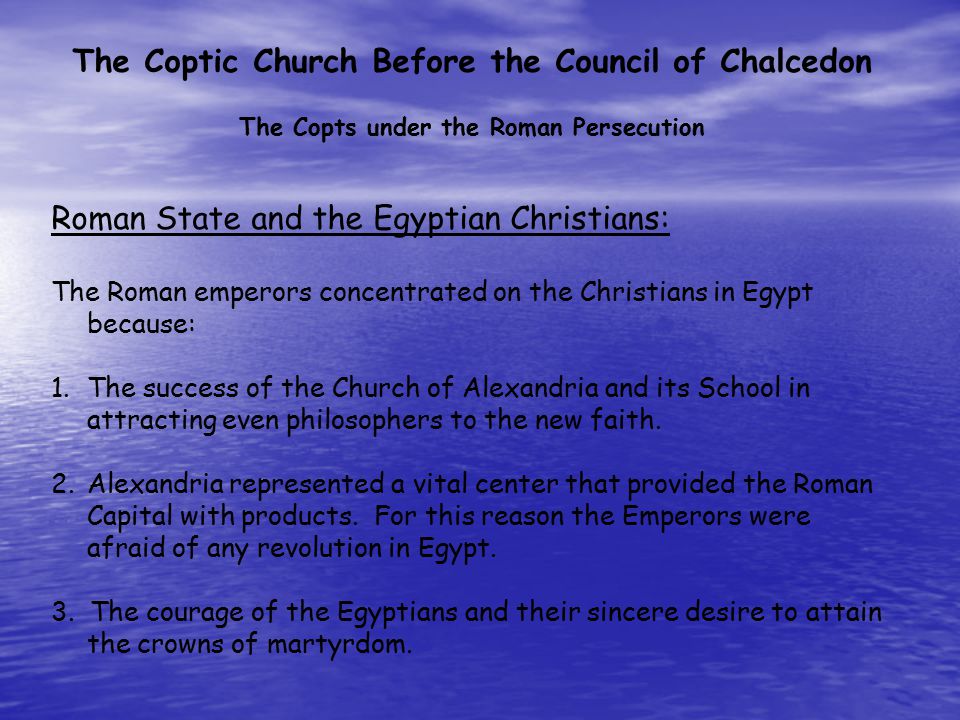 The Coptic Church Before the Council of Chalcedon

The Copts under the Roman Persecution

Roman State and the Egyptian Christians:

The Roman emperors concentrated on the Christians in Egypt because:

1. The success of the Church of Alexandria and its School in attracting even philosophers to the new faith.

2. Alexandria represented a vital center that provided the Roman Capital with products. For this reason the Emperors were afraid of any revolution in Egypt.

3. The courage of the Egyptians and their sincere desire to attain the crowns of martyrdom.